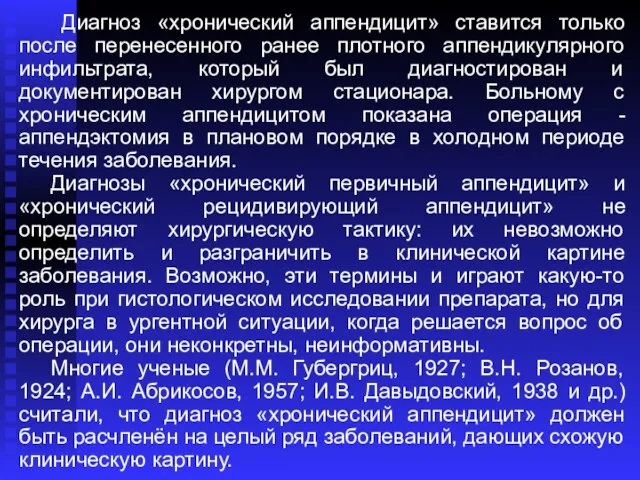 Диагноз «хронический аппендицит» ставится только после перенесенного ранее плотного аппендикулярного инфильтрата, который был диагностирован и документирован хирургом стационара. Больному с хроническим аппендицитом показана операция - аппендэктомия в плановом порядке в холодном периоде течения заболевания.

Диагнозы «хронический первичный аппендицит» и «хронический рецидивирующий аппендицит» не определяют хирургическую тактику: их невозможно определить и разграничить в клинической картине заболевания. Возможно, эти термины и играют какую-то роль при гистологическом исследовании препарата, но для хирурга в ургентной ситуации, когда решается вопрос об операции, они неконкретны, неинформативны.

Многие ученые (М.М. Губергриц, 1927; В.Н. Розанов, 1924; А.И. Абрикосов, 1957; И.В. Давыдовский, 1938 и др.) считали, что диагноз «хронический аппендицит» должен быть расчленён на целый ряд заболеваний, дающих схожую клиническую картину.